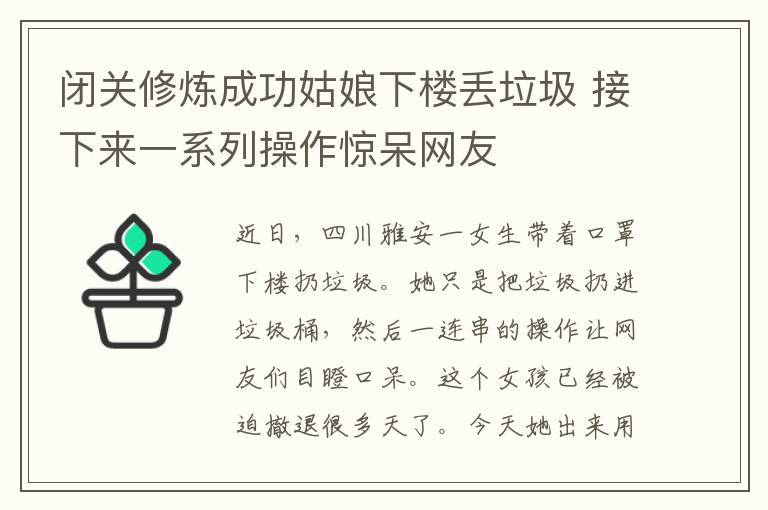 闭关修炼成功姑娘下楼丢垃圾 接下来一系列操作惊呆网友

近日，四川雅安一女生带着口罩下楼扔垃圾。她只是把垃圾扔进垃圾桶，然后一连串的操作让网友们目瞪口呆。这个女孩已经被迫撤退很多天了。今天她出来用